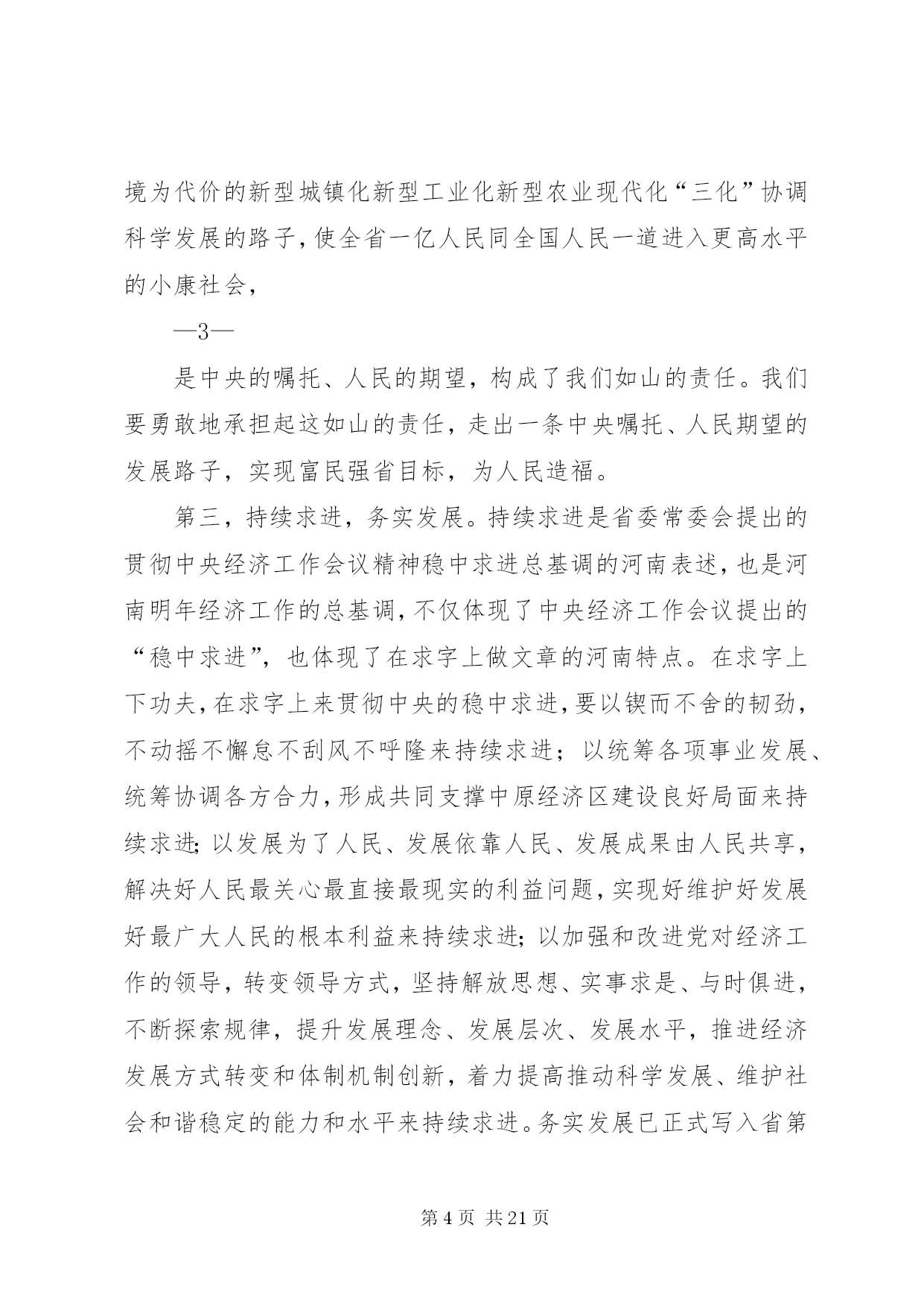 境为代价的新型城镇化新型工业化新型农业现代化“三化”协调科学发展的路子，使全省一亿人民同全国人民一道进入更高水平的小康社会，

—3—

是中央的嘱托、人民的期望，构成了我们如山的责任。我们要勇敢地承担起这如山的责任，走出一条中央嘱托、人民期望的发展路子，实现富民强省目标，为人民造福。

第三，持续求进，务实发展。持续求进是省委常委会提出的贯彻中央经济工作会议精神稳中求进总基调的河南表述，也是河南明年经济工作的总基调，不仅体现了中央经济工作会议提出的“稳中求进”，也体现了在求字上做文章的河南特点。在求字上下功夫，在求字上来贯彻中央的稳中求进，要以锲而不舍的韧劲，不动摇不懈怠不刮风不呼隆来持续求进；以统筹各项事业发展、统筹协调各方合力，形成共同支撑中原经济区建设良好局面来持续求进；以发展为了人民、发展依靠人民、发展成果由人民共享，解决好人民最关心最直接最现实的利益问题，实现好维护好发展好最广大人民的根本利益来持续求进；以加强和改进党对经济工作的领导，转变领导方式，坚持解放思想、实事求是、与时俱进，不断探索规律，提升发展理念、发展层次、发展水平，推进经济发展方式转变和体制机制创新，着力提高推动科学发展、维护社会和谐稳定的能力和水平来持续求进。务实发展已正式写入省第

第 4 页 共 21 页